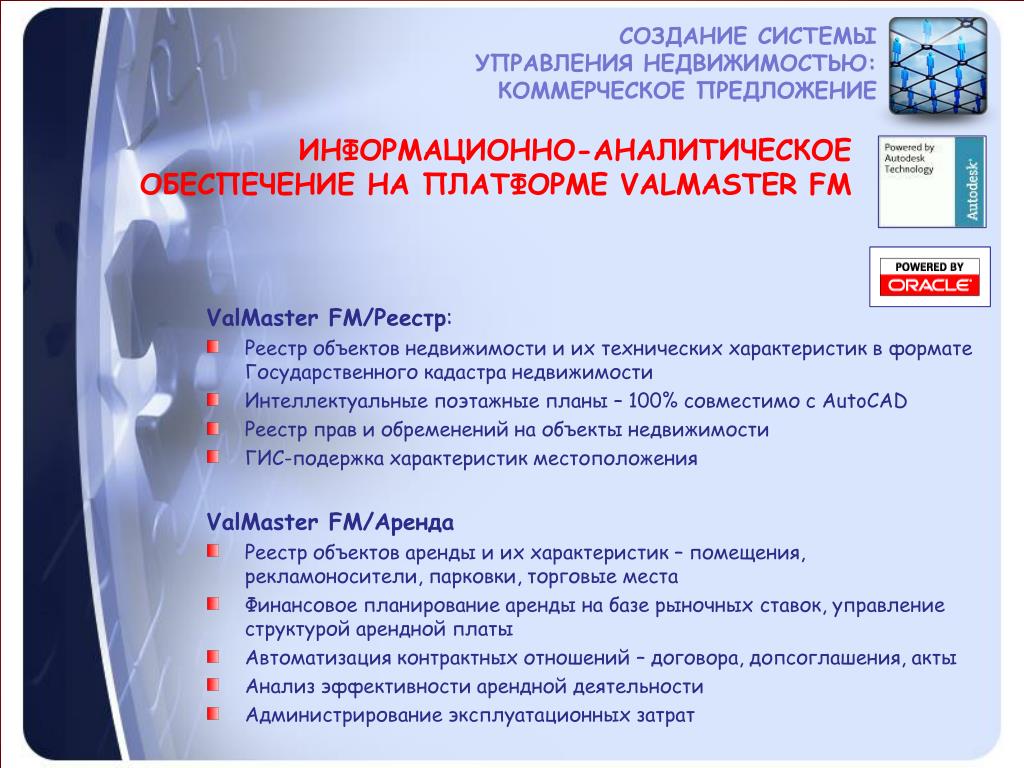 СОЗДАНИЕ СИСТЕМЫ УПРАВЛЕНИЯ НЕДВИЖИМОСТЬЮ: КОММЕРЧЕСКОЕ ПРЕДЛОЖЕНИЕ

ИНФОРМАЦИОННО-АНАЛИТИЧЕСКОЕ ОБЕСПЕЧЕНИЕ НА ПЛАТФОРМЕ VALMASTER FM

Powered by Autodesk Technology
Autodesk

POWERED BY ORACLE

ValMaster FM/Реестр:

Реестр объектов недвижимости и их технических характеристик в формате Государственного кадастра недвижимости

Интеллектуальные поэтажные планы – 100% совместимо с AutoCAD

Реестр прав и обременений на объекты недвижимости

ГИС-подержка характеристик местоположения

ValMaster FM/Аренда

Реестр объектов аренды и их характеристик – помещения, рекламоносители, парковки, торговые места

Финансовое планирование аренды на базе рыночных ставок, управление структурой арендной платы

Автоматизация контрактных отношений – договора, допсоглашения, акты

Анализ эффективности арендной деятельности

Администрирование эксплуатационных затрат